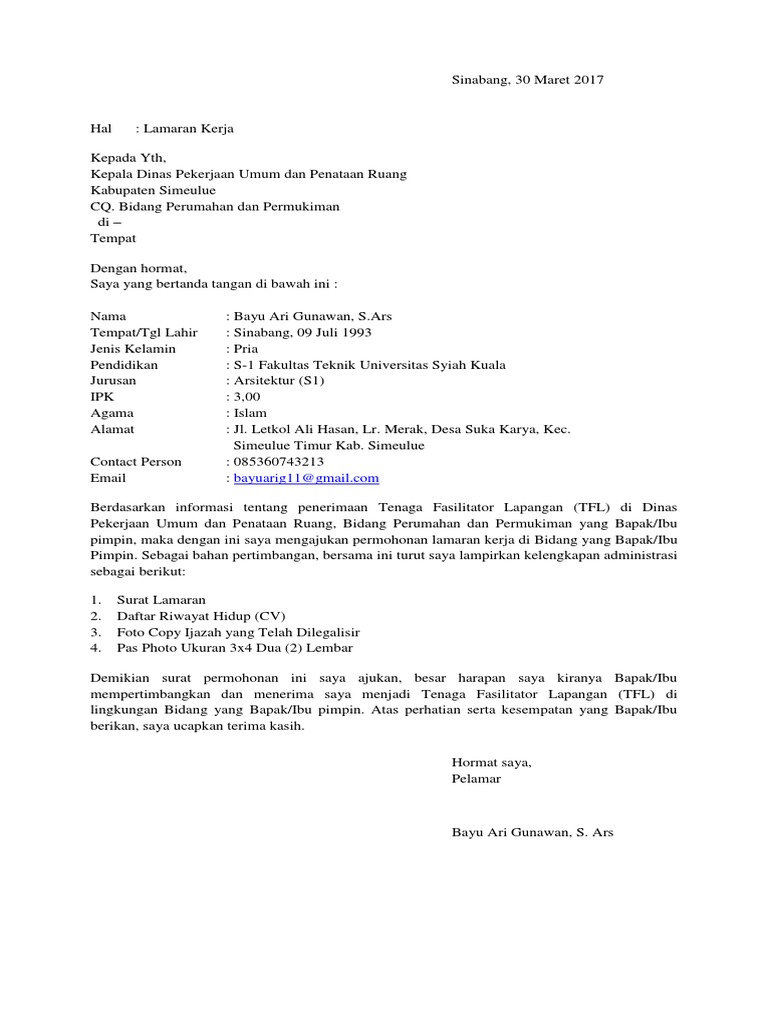 Sinabang, 30 Maret 2017

Hal : Lamaran Kerja

Kepada Yth,
Kepala Dinas Pekerjaan Umum dan Penataan Ruang
Kabupaten Simeulue
CQ. Bidang Perumahan dan Permukiman
di –
Tempat

Dengan hormat,
Saya yang bertanda tangan di bawah ini :

Nama : Bayu Ari Gunawan, S.Ars
Tempat/Tgl Lahir : Sinabang, 09 Juli 1993
Jenis Kelamin : Pria
Pendidikan : S-1 Fakultas Teknik Universitas Syiah Kuala
Jurusan : Arsitektur (S1)
IPK : 3,00
Agama : Islam
Alamat : Jl. Letkol Ali Hasan, Lr. Merak, Desa Suka Karya, Kec. Simeulue Timur Kab. Simeulue
Contact Person : 085360743213
Email : bayuarig11@gmail.com

Berdasarkan informasi tentang penerimaan Tenaga Fasilitator Lapangan (TFL) di Dinas Pekerjaan Umum dan Penataan Ruang, Bidang Perumahan dan Permukiman yang Bapak/Ibu pimpin, maka dengan ini saya mengajukan permohonan lamaran kerja di Bidang yang Bapak/Ibu Pimpin. Sebagai bahan pertimbangan, bersama ini turut saya lampirkan kelengkapan administrasi sebagai berikut:

1. Surat Lamaran
2. Daftar Riwayat Hidup (CV)
3. Foto Copy Ijazah yang Telah Dilegalisir
4. Pas Photo Ukuran 3x4 Dua (2) Lembar

Demikian surat permohonan ini saya ajukan, besar harapan saya kiranya Bapak/Ibu mempertimbangkan dan menerima saya menjadi Tenaga Fasilitator Lapangan (TFL) di lingkungan Bidang yang Bapak/Ibu pimpin. Atas perhatian serta kesempatan yang Bapak/Ibu berikan, saya ucapkan terima kasih.

Hormat saya,
Pelamar

Bayu Ari Gunawan, S. Ars